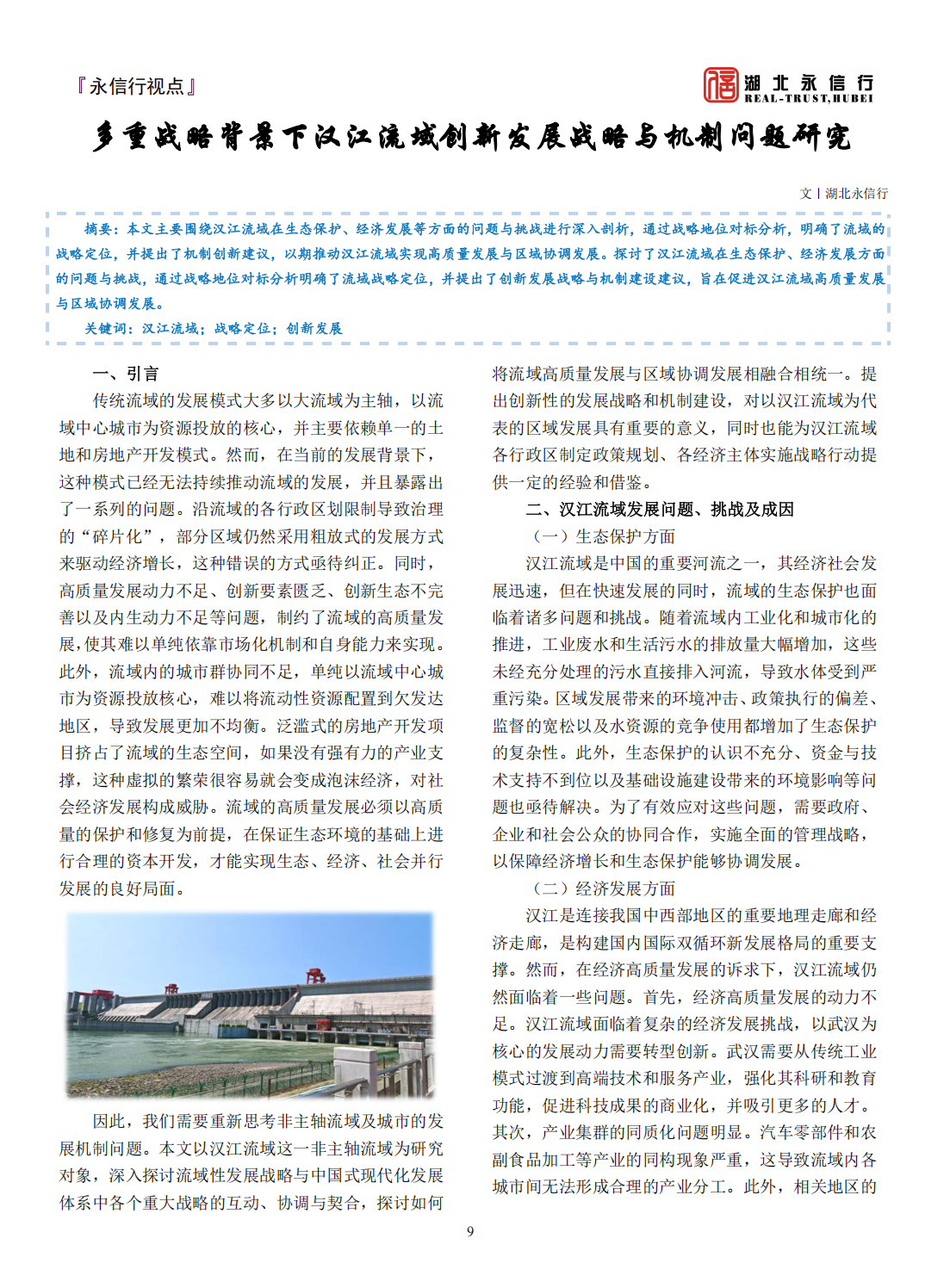 『永信行视点』

湖北永信行
REAL-TRUST,HUBEI

多重战略背景下汉江流域创新发展战略与机制问题研究

文丨湖北永信行

摘要：本文主要围绕汉江流域在生态保护、经济发展等方面的问题与挑战进行深入剖析，通过战略地位对标分析，明确了流域的战略定位，并提出了机制创新建议，以期推动汉江流域实现高质量发展与区域协调发展。探讨了汉江流域在生态保护、经济发展方面的问题与挑战，通过战略地位对标分析明确了流域战略定位，并提出了创新发展战略与机制建设建议，旨在促进汉江流域高质量发展与区域协调发展。

关键词：汉江流域；战略定位；创新发展

一、引言

传统流域的发展模式大多以大流域为主轴，以流域中心城市为资源投放的核心，并主要依赖单一的土地和房地产开发模式。然而，在当前的发展背景下，这种模式已经无法持续推动流域的发展，并且暴露出了一系列的问题。沿流域的各行政区划限制导致治理的“碎片化”，部分区域仍然采用粗放式的发展方式来驱动经济增长，这种错误的方式亟待纠正。同时，高质量发展动力不足、创新要素匮乏、创新生态不完善以及内生动力不足等问题，制约了流域的高质量发展，使其难以单纯依靠市场化机制和自身能力来实现。此外，流域内的城市群协同不足，单纯以流域中心城市为资源投放核心，难以将流动性资源配置到欠发达地区，导致发展更加不均衡。泛滥式的房地产开发项目挤占了流域的生态空间，如果没有强有力的产业支撑，这种虚拟的繁荣很容易就会变成泡沫经济，对社会经济发展构成威胁。流域的高质量发展必须以高质量的保护和修复为前提，在保证生态环境的基础上进行合理的资本开发，才能实现生态、经济、社会并行发展的良好局面。

因此，我们需要重新思考非主轴流域及城市的发展机制问题。本文以汉江流域这一非主轴流域为研究对象，深入探讨流域性发展战略与中国式现代化发展体系中各个重大战略的互动、协调与契合，探讨如何将流域高质量发展与区域协调发展相融合相统一。提出创新性的发展战略和机制建设，对以汉江流域为代表的区域发展具有重要的意义，同时也能为汉江流域各行政区制定政策规划、各经济主体实施战略行动提供一定的经验和借鉴。

二、汉江流域发展问题、挑战及成因

（一）生态保护方面

汉江流域是中国的重要河流之一，其经济社会发展迅速，但在快速发展的同时，流域的生态保护也面临着诸多问题和挑战。随着流域内工业化和城市化的推进，工业废水和生活污水的排放量大幅增加，这些未经充分处理的污水直接排入河流，导致水体受到严重污染。区域发展带来的环境冲击、政策执行的偏差、监督的宽松以及水资源的竞争使用都增加了生态保护的复杂性。此外，生态保护的认识不充分、资金与技术支持不到位以及基础设施建设带来的环境影响等问题也亟待解决。为了有效应对这些问题，需要政府、企业和社会公众的协同合作，实施全面的管理战略，以保障经济增长和生态保护能够协调发展。

（二）经济发展方面

汉江是连接我国中西部地区的重要地理走廊和经济走廊，是构建国内国际双循环新发展格局的重要支撑。然而，在经济高质量发展的诉求下，汉江流域仍然面临着一些问题。首先，经济高质量发展的动力不足。汉江流域面临着复杂的经济发展挑战，以武汉为核心的发展动力需要转型创新。武汉需要从传统工业模式过渡到高端技术和服务产业，强化其科研和教育功能，促进科技成果的商业化，并吸引更多的人才。其次，产业集群的同质化问题明显。汽车零部件和农副食品加工等产业的同构现象严重，这导致流域内各城市间无法形成合理的产业分工。此外，相关地区的

9